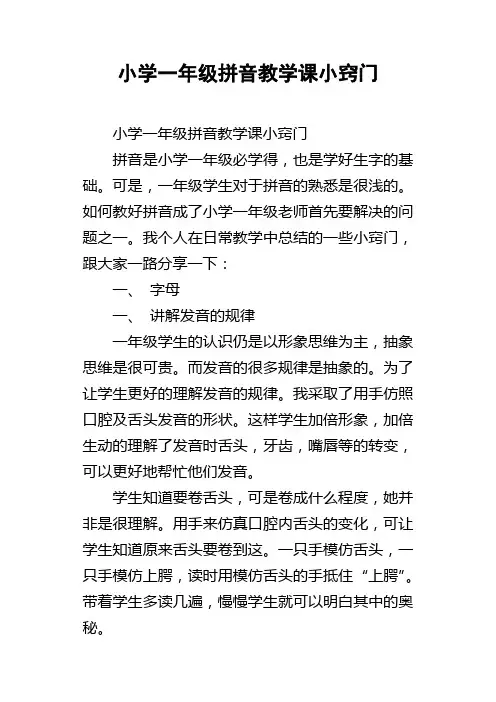 小学一年级拼音教学课小窍门

小学一年级拼音教学课小窍门

拼音是小学一年级必学得，也是学好生字的基础。可是，一年级学生对于拼音的熟悉是很浅的。如何教好拼音成了小学一年级老师首先要解决的问题之一。我个人在日常教学中总结的一些小窍门，跟大家一路分享一下：

一、 字母

一、 讲解发音的规律

一年级学生的认识仍是以形象思维为主，抽象思维是很可贵。而发音的很多规律是抽象的。为了让学生更好的理解发音的规律。我采取了用手仿照口腔及舌头发音的形状。这样学生加倍形象，加倍生动的理解了发音时舌头，牙齿，嘴唇等的转变，可以更好地帮忙他们发音。

学生知道要卷舌头，可是卷成什么程度，她并非是很理解。用手来仿真口腔内舌头的变化，可让学生知道原来舌头要卷到这。一只手模仿舌头，一只手模仿上腭，读时用模仿舌头的手抵住“上腭”。带着学生多读几遍，慢慢学生就可以明白其中的奥秘。